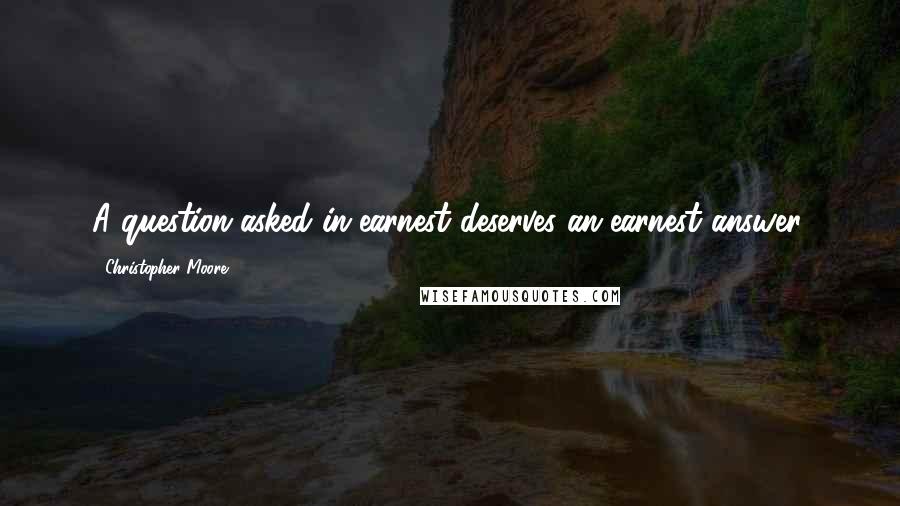 A question asked in earnest deserves an earnest answer.

Christopher Moore

WISEFAMOUSQUOTES.COM